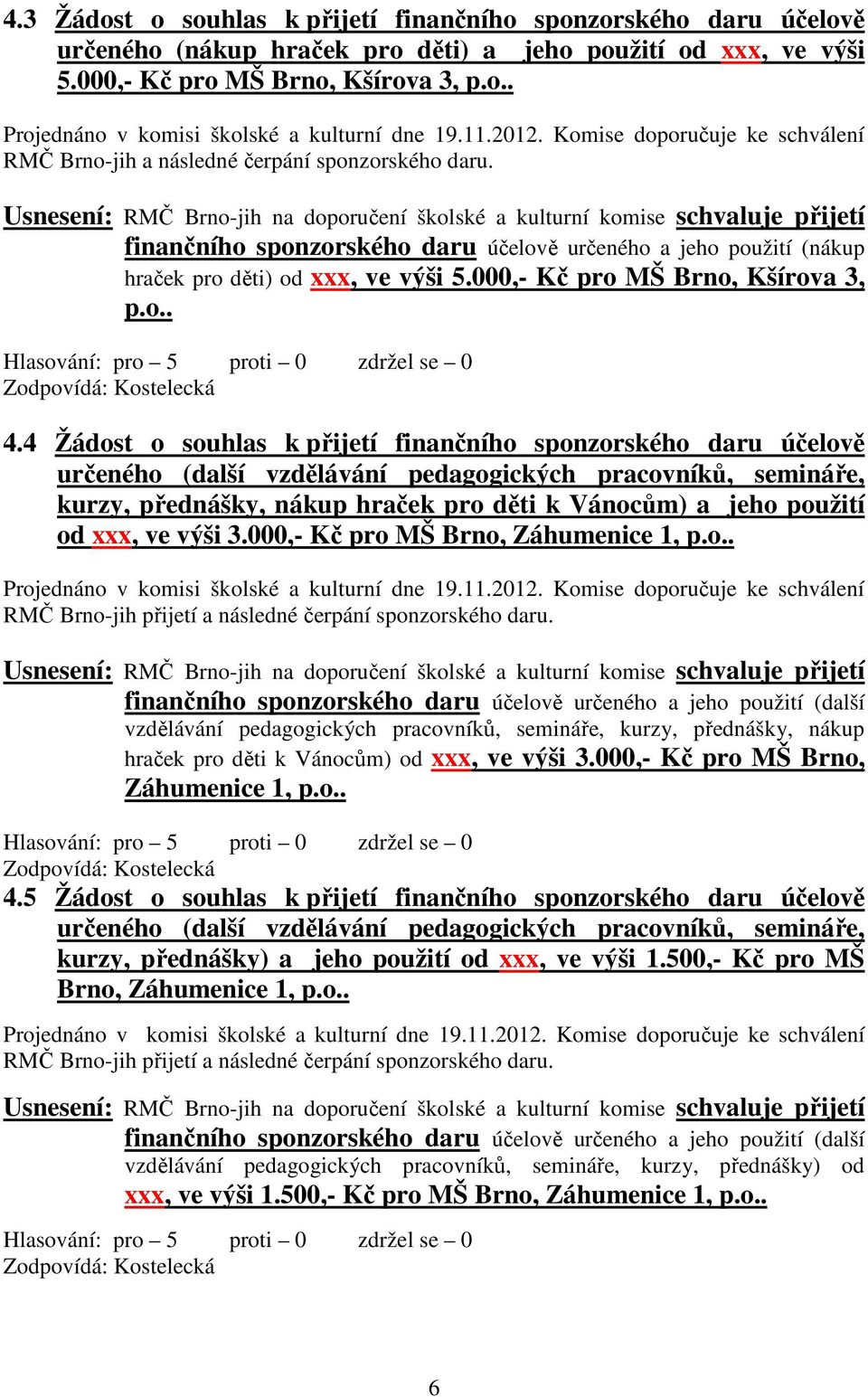 4.3 Žádost o souhlas k přijetí finančního sponzorského daru účelově určeného (nákup hraček pro děti) a jeho použití od xxx, ve výši 5.000,- Kč pro MŠ Brno, Kšírova 3, p.o..

Projednáno v komisi školské a kulturní dne 19.11.2012. Komise doporučuje ke schválení RMČ Brno-jih a následné čerpání sponzorského daru.

Usnesení: RMČ Brno-jih na doporučení školské a kulturní komise schvaluje přijetí finančního sponzorského daru účelově určeného a jeho použití (nákup hraček pro děti) od xxx, ve výši 5.000,- Kč pro MŠ Brno, Kšírova 3, p.o..

Hlasování: pro – 5 proti – 0 zdržel se – 0
Zodpovídá: Kostelecká

4.4 Žádost o souhlas k přijetí finančního sponzorského daru účelově určeného (další vzdělávání pedagogických pracovníků, semináře, kurzy, přednášky, nákup hraček pro děti k Vánocům) a jeho použití od xxx, ve výši 3.000,- Kč pro MŠ Brno, Záhumenice 1, p.o..

Projednáno v komisi školské a kulturní dne 19.11.2012. Komise doporučuje ke schválení RMČ Brno-jih přijetí a následné čerpání sponzorského daru.

Usnesení: RMČ Brno-jih na doporučení školské a kulturní komise schvaluje přijetí finančního sponzorského daru účelově určeného a jeho použití (další vzdělávání pedagogických pracovníků, semináře, kurzy, přednášky, nákup hraček pro děti k Vánocům) od xxx, ve výši 3.000,- Kč pro MŠ Brno, Záhumenice 1, p.o..

Hlasování: pro – 5 proti – 0 zdržel se – 0
Zodpovídá: Kostelecká

4.5 Žádost o souhlas k přijetí finančního sponzorského daru účelově určeného (další vzdělávání pedagogických pracovníků, semináře, kurzy, přednášky) a jeho použití od xxx, ve výši 1.500,- Kč pro MŠ Brno, Záhumenice 1, p.o..

Projednáno v komisi školské a kulturní dne 19.11.2012. Komise doporučuje ke schválení RMČ Brno-jih přijetí a následné čerpání sponzorského daru.

Usnesení: RMČ Brno-jih na doporučení školské a kulturní komise schvaluje přijetí finančního sponzorského daru účelově určeného a jeho použití (další vzdělávání pedagogických pracovníků, semináře, kurzy, přednášky) od xxx, ve výši 1.500,- Kč pro MŠ Brno, Záhumenice 1, p.o..

Hlasování: pro – 5 proti – 0 zdržel se – 0
Zodpovídá: Kostelecká

6